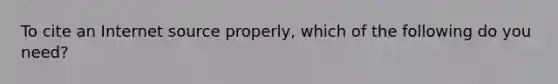 To cite an Internet source properly, which of the following do you need?